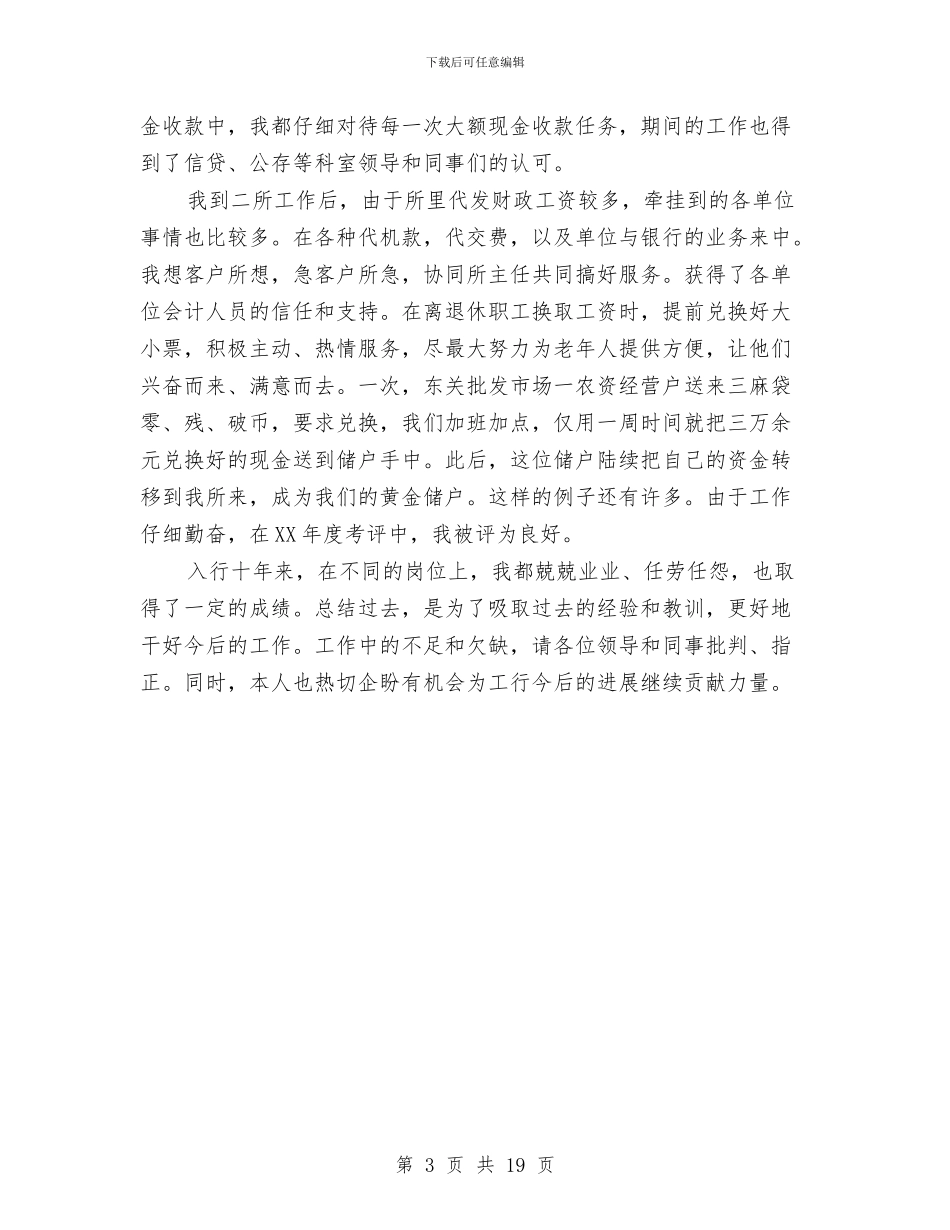 下载后可任意编辑

金收款中，我都仔细对待每一次大额现金收款任务，期间的工作也得到了信贷、公存等科室领导和同事们的认可。

我到二所工作后，由于所里代发财政工资较多，牵挂到的各单位事情也比较多。在各种代机款，代交费，以及单位与银行的业务来中。我想客户所想，急客户所急，协同所主任共同搞好服务。获得了各单位会计人员的信任和支持。在离退休职工换取工资时，提前兑换好大小票，积极主动、热情服务，尽最大努力为老年人提供方便，让他们兴奋而来、满意而去。一次，东关批发市场一农资经营户送来三麻袋零、残、破币，要求兑换，我们加班加点，仅用一周时间就把三万余元兑换好的现金送到储户手中。此后，这位储户陆续把自己的资金转移到我所来，成为我们的黄金储户。这样的例子还有许多。由于工作仔细勤奋，在XX年度考评中，我被评为良好。

入行十年来，在不同的岗位上，我都兢兢业业、任劳任怨，也取得了一定的成绩。总结过去，是为了吸取过去的经验和教训，更好地干好今后的工作。工作中的不足和欠缺，请各位领导和同事批判、指正。同时，本人也热切企盼有机会为工行今后的进展继续贡献力量。

第 3 页 共 19 页